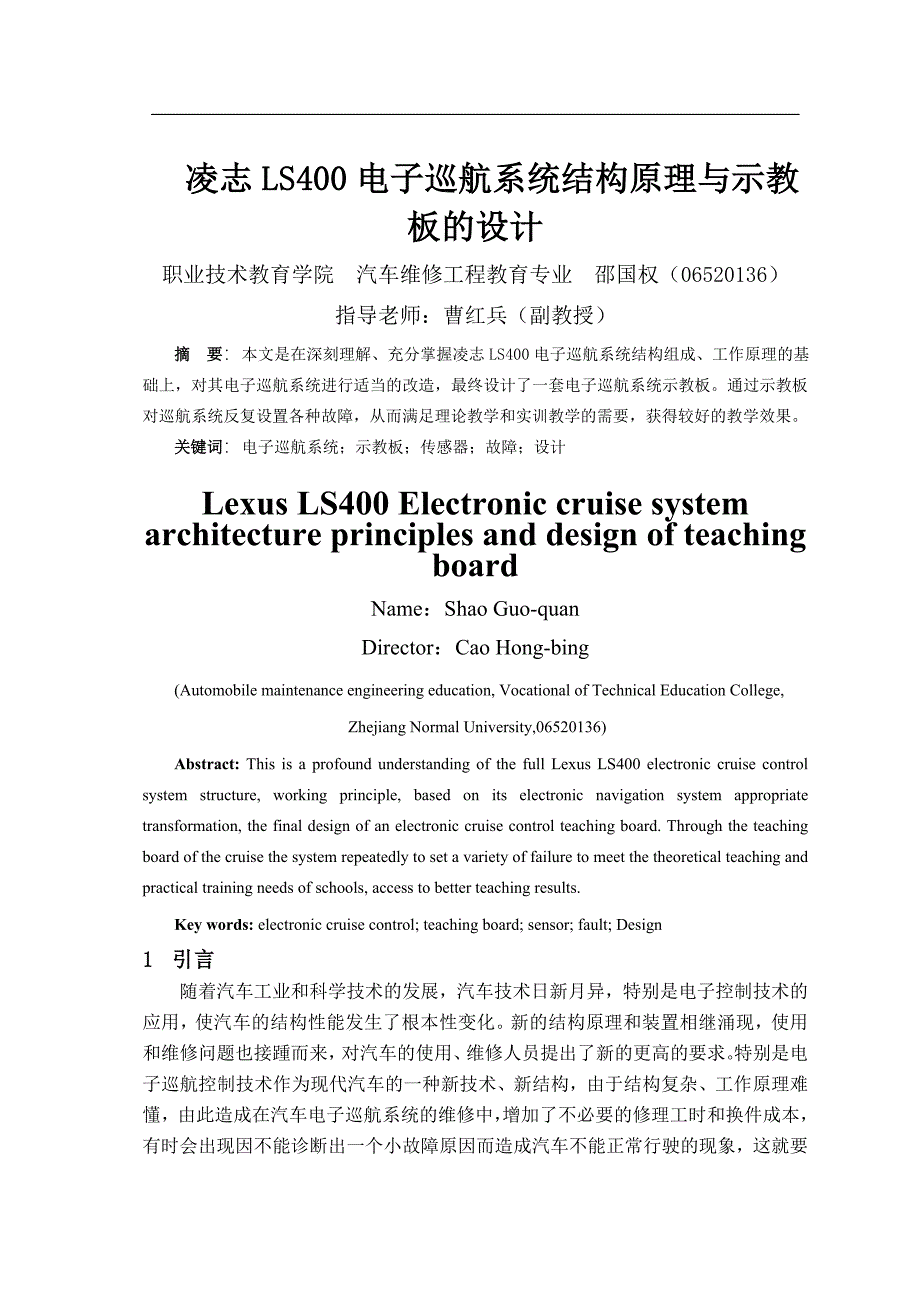 凌志 LS400 电子巡航系统结构原理与示教板的设计

职业技术教育学院　汽车维修工程教育专业　邵国权（06520136）

指导老师：曹红兵（副教授）

摘　要：本文是在深刻理解、充分掌握凌志 LS400 电子巡航系统结构组成、工作原理的基础上，对其电子巡航系统进行适当的改造，最终设计了一套电子巡航系统示教板。通过示教板对巡航系统反复设置各种故障，从而满足理论教学和实训教学的需要，获得较好的教学效果。

关键词：电子巡航系统；示教板；传感器；故障；设计

Lexus LS400 Electronic cruise system architecture principles and design of teaching board

Name：Shao Guo-quan

Director：Cao Hong-bing

(Automobile maintenance engineering education, Vocational of Technical Education College, Zhejiang Normal University,06520136)

Abstract: This is a profound understanding of the full Lexus LS400 electronic cruise control system structure, working principle, based on its electronic navigation system appropriate transformation, the final design of an electronic cruise control teaching board. Through the teaching board of the cruise the system repeatedly to set a variety of failure to meet the theoretical teaching and practical training needs of schools, access to better teaching results.

Key words: electronic cruise control; teaching board; sensor; fault; Design

1　引言

随着汽车工业和科学技术的发展，汽车技术日新月异，特别是电子控制技术的应用，使汽车的结构性能发生了根本性变化。新的结构原理和装置相继涌现，使用和维修问题也接踵而来，对汽车的使用、维修人员提出了新的更高的要求。特别是电子巡航控制技术作为现代汽车的一种新技术、新结构，由于结构复杂、工作原理难懂，由此造成在汽车电子巡航系统的维修中，增加了不必要的修理工时和换件成本，有时会出现因不能诊断出一个小故障原因而造成汽车不能正常行驶的现象，这就要